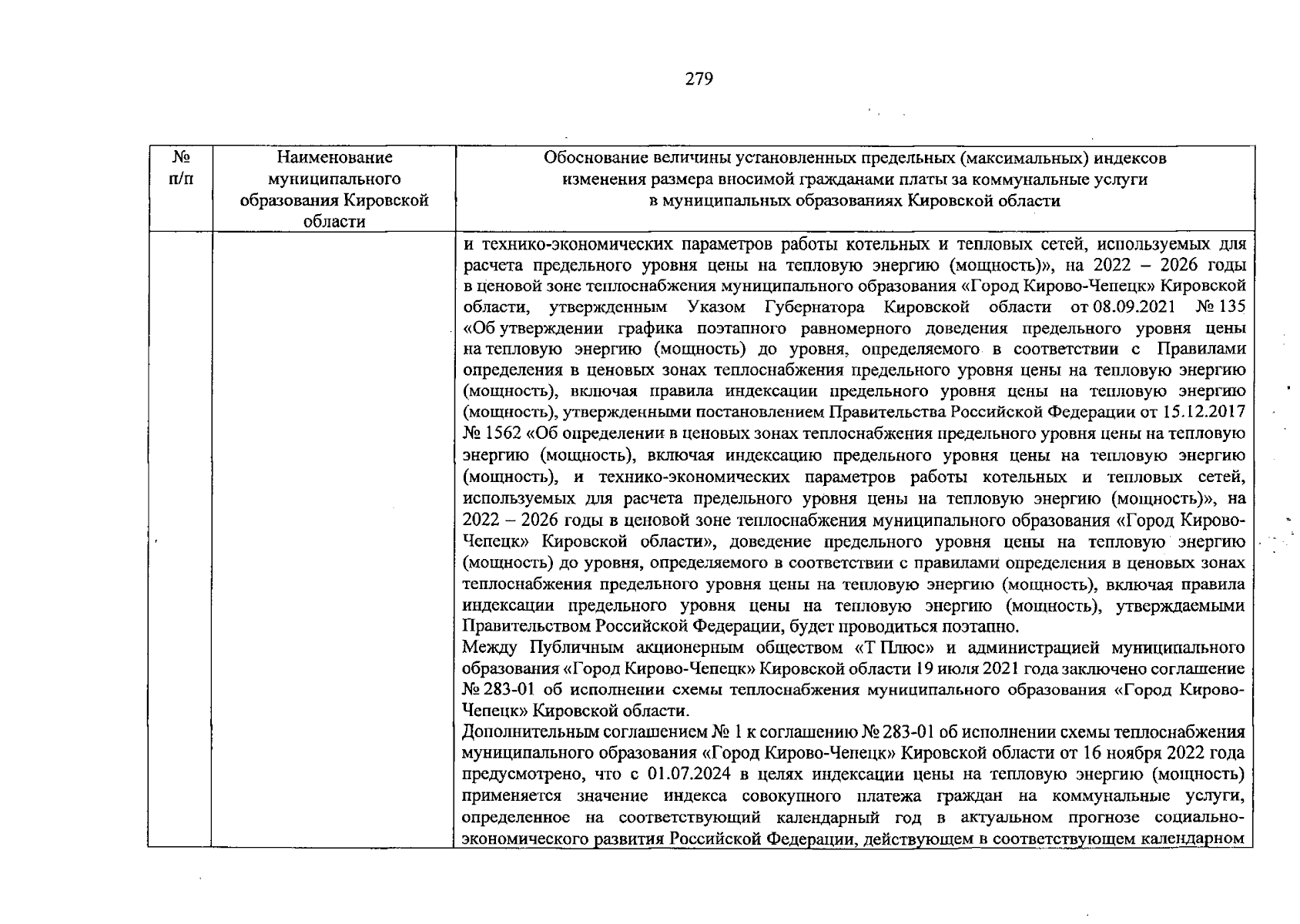 279

| № п/п | Наименование муниципального образования Кировской области | Обоснование величины установленных предельных (максимальных) индексов изменения размера вносимой гражданами платы за коммунальные услуги в муниципальных образованиях Кировской области |
|---|---|---|
| | | и технико-экономических параметров работы котельных и тепловых сетей, используемых для расчета предельного уровня цены на тепловую энергию (мощность)», на 2022 – 2026 годы в ценовой зоне теплоснабжения муниципального образования «Город Кирово-Чепецк» Кировской области, утвержденным Указом Губернатора Кировской области от 08.09.2021 № 135 «Об утверждении графика поэтапного равномерного доведения предельного уровня цены на тепловую энергию (мощность) до уровня, определяемого в соответствии с Правилами определения в ценовых зонах теплоснабжения предельного уровня цены на тепловую энергию (мощность), включая правила индексации предельного уровня цены на тепловую энергию (мощность), утвержденными постановлением Правительства Российской Федерации от 15.12.2017 № 1562 «Об определении в ценовых зонах теплоснабжения предельного уровня цены на тепловую энергию (мощность), включая индексацию предельного уровня цены на тепловую энергию (мощность), и технико-экономических параметров работы котельных и тепловых сетей, используемых для расчета предельного уровня цены на тепловую энергию (мощность)», на 2022 – 2026 годы в ценовой зоне теплоснабжения муниципального образования «Город Кирово-Чепецк» Кировской области», доведение предельного уровня цены на тепловую энергию (мощность) до уровня, определяемого в соответствии с правилами определения в ценовых зонах теплоснабжения предельного уровня цены на тепловую энергию (мощность), включая правила индексации предельного уровня цены на тепловую энергию (мощность), утверждаемыми Правительством Российской Федерации, будет проводиться поэтапно.<br>Между Публичным акционерным обществом «Т Плюс» и администрацией муниципального образования «Город Кирово-Чепецк» Кировской области 19 июля 2021 года заключено соглашение № 283-01 об исполнении схемы теплоснабжения муниципального образования «Город Кирово-Чепецк» Кировской области.<br>Дополнительным соглашением № 1 к соглашению № 283-01 об исполнении схемы теплоснабжения муниципального образования «Город Кирово-Чепецк» Кировской области от 16 ноября 2022 года предусмотрено, что с 01.07.2024 в целях индексации цены на тепловую энергию (мощность) применяется значение индекса совокупного платежа граждан на коммунальные услуги, определенное на соответствующий календарный год в актуальном прогнозе социально-экономического развития Российской Федерации, действующем в соответствующем календарном |